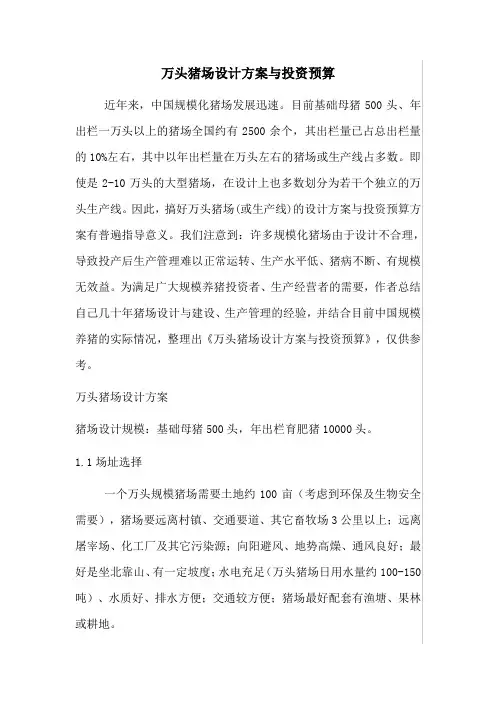 万头猪场设计方案与投资预算

近年来，中国规模化猪场发展迅速。目前基础母猪 500 头、年出栏一万头以上的猪场全国约有 2500 余个，其出栏量已占总出栏量的 10%左右，其中以年出栏量在万头左右的猪场或生产线占多数。即使是 2-10 万头的大型猪场，在设计上也多数划分为若干个独立的万头生产线。因此，搞好万头猪场(或生产线)的设计方案与投资预算方案有普遍指导意义。我们注意到：许多规模化猪场由于设计不合理，导致投产后生产管理难以正常运转、生产水平低、猪病不断、有规模无效益。为满足广大规模养猪投资者、生产经营者的需要，作者总结自己几十年猪场设计与建设、生产管理的经验，并结合目前中国规模养猪的实际情况，整理出《万头猪场设计方案与投资预算》，仅供参考。

万头猪场设计方案

猪场设计规模：基础母猪 500 头，年出栏育肥猪 10000 头。

1.1 场址选择

一个万头规模猪场需要土地约 100 亩（考虑到环保及生物安全需要），猪场要远离村镇、交通要道、其它畜牧场 3 公里以上；远离屠宰场、化工厂及其它污染源；向阳避风、地势高燥、通风良好；最好是坐北靠山、有一定坡度；水电充足（万头猪场日用水量约 100-150 吨）、水质好、排水方便；交通较方便；猪场最好配套有渔塘、果林或耕地。